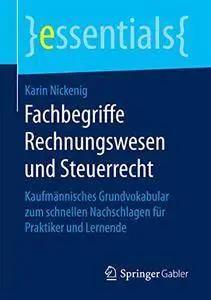 }essentials{

Karin Nickenig

Fachbegriffe Rechnungswesen und Steuerrecht

Kaufmännisches Grundvokabular zum schnellen Nachschlagen für Praktiker und Lernende

Springer Gabler